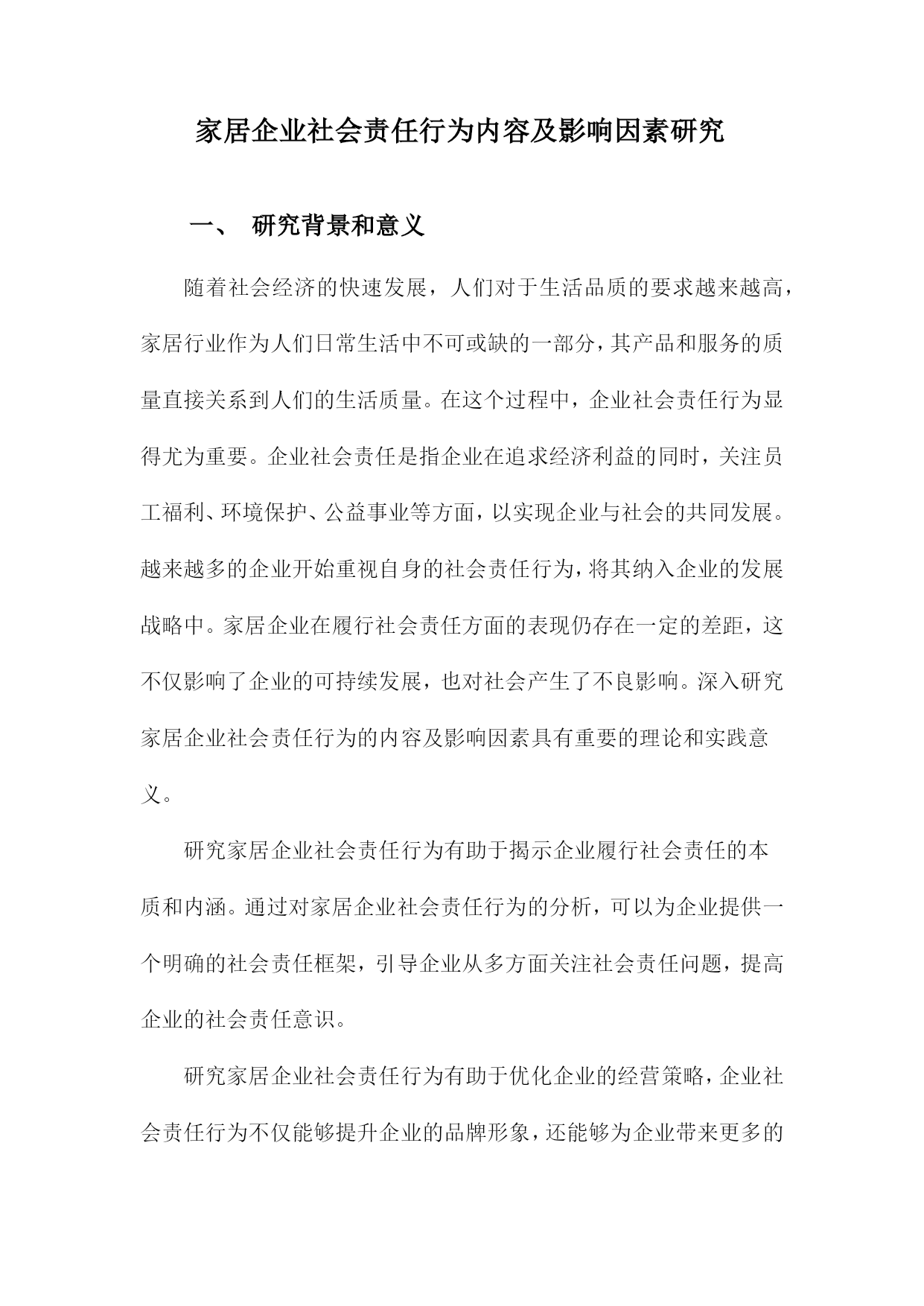 家居企业社会责任行为内容及影响因素研究

一、 研究背景和意义

随着社会经济的快速发展，人们对于生活品质的要求越来越高，家居行业作为人们日常生活中不可或缺的一部分，其产品和服务的质量直接关系到人们的生活质量。在这个过程中，企业社会责任行为显得尤为重要。企业社会责任是指企业在追求经济利益的同时，关注员工福利、环境保护、公益事业等方面，以实现企业与社会的共同发展。越来越多的企业开始重视自身的社会责任行为，将其纳入企业的发展战略中。家居企业在履行社会责任方面的表现仍存在一定的差距，这不仅影响了企业的可持续发展，也对社会产生了不良影响。深入研究家居企业社会责任行为的内容及影响因素具有重要的理论和实践意义。

研究家居企业社会责任行为有助于揭示企业履行社会责任的本质和内涵。通过对家居企业社会责任行为的分析，可以为企业提供一个明确的社会责任框架，引导企业从多方面关注社会责任问题，提高企业的社会责任意识。

研究家居企业社会责任行为有助于优化企业的经营策略，企业社会责任行为不仅能够提升企业的品牌形象，还能够为企业带来更多的